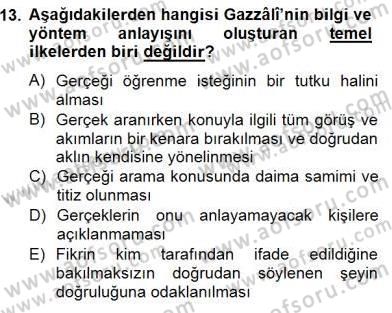 13. Aşağıdakilerden hangisi Gazzâlî'nin bilgi ve yöntem anlayışını oluşturan temel ilkelerden biri değildir?

A) Gerçeği öğrenme isteğinin bir tutku halini alması
B) Gerçek aranırken konuyla ilgili tüm görüş ve akımların bir kenara bırakılması ve doğrudan aklın kendisine yönelinmesi
C) Gerçeği arama konusunda daima samimi ve titiz olunması
D) Gerçeklerin onu anlayamayacak kişilere açıklanmaması
E) Fikrin kim tarafından ifade edildiğine bakılmaksızın doğrudan söylenen şeyin doğruluğuna odaklanılması

www.aofsoru.com